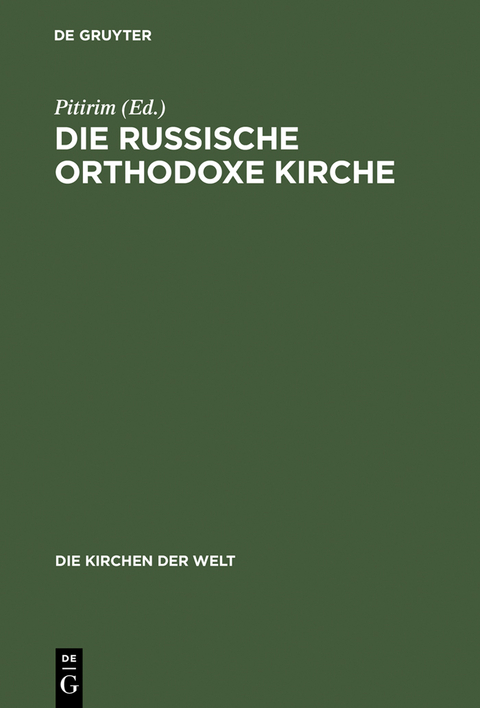 DE GRUYTER

Pitirim (Ed.)

DIE RUSSISCHE ORTHODOXE KIRCHE

DIE KIRCHEN DER WELT

DE G